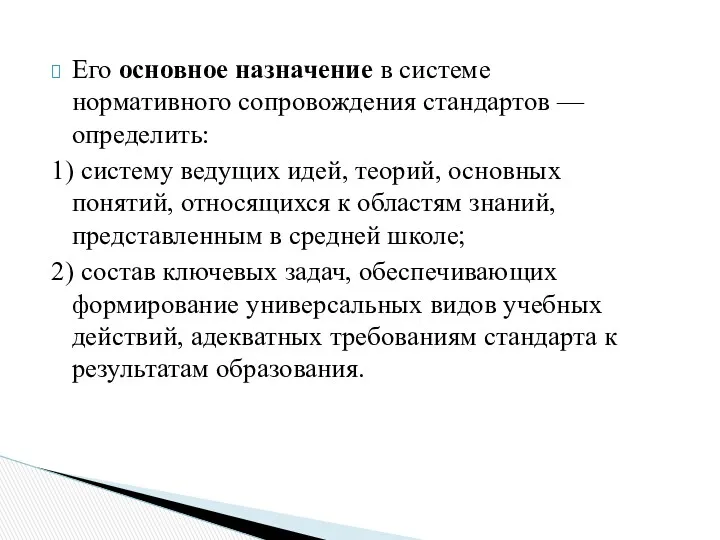 Его основное назначение в системе нормативного сопровождения стандартов — определить:

1) систему ведущих идей, теорий, основных понятий, относящихся к областям знаний, представленным в средней школе;

2) состав ключевых задач, обеспечивающих формирование универсальных видов учебных действий, адекватных требованиям стандарта к результатам образования.